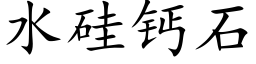 水硅钙石